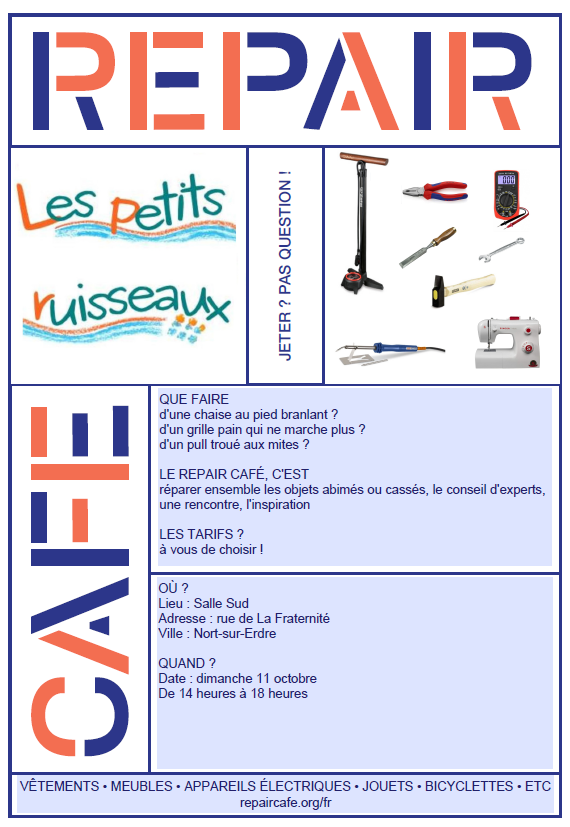 REPAIR

Les petits ruisseaux

JETER ? PAS QUESTION !

CAFE

QUE FAIRE
d'une chaise au pied branlant ?
d'un grille pain qui ne marche plus ?
d'un pull troué aux mites ?

LE REPAIR CAFÉ, C'EST
réparer ensemble les objets abimés ou cassés, le conseil d'experts, une rencontre, l'inspiration

LES TARIFS ?
à vous de choisir !

OÙ ?
Lieu : Salle Sud
Adresse : rue de La Fraternité
Ville : Nort-sur-Erdre

QUAND ?
Date : dimanche 11 octobre
De 14 heures à 18 heures

VÊTEMENTS • MEUBLES • APPAREILS ÉLECTRIQUES • JOUETS • BICYCLETTES • ETC
repaircafe.org/fr